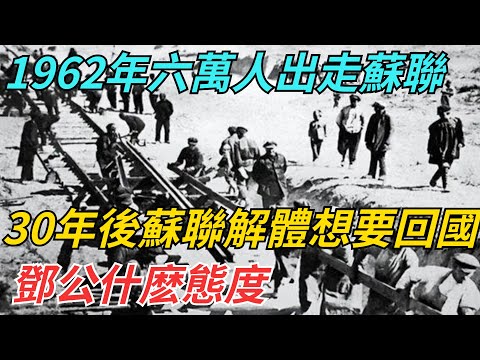 1962年六萬人出走蘇聯

30年後蘇聯解體想要回國

鄧公什麼態度